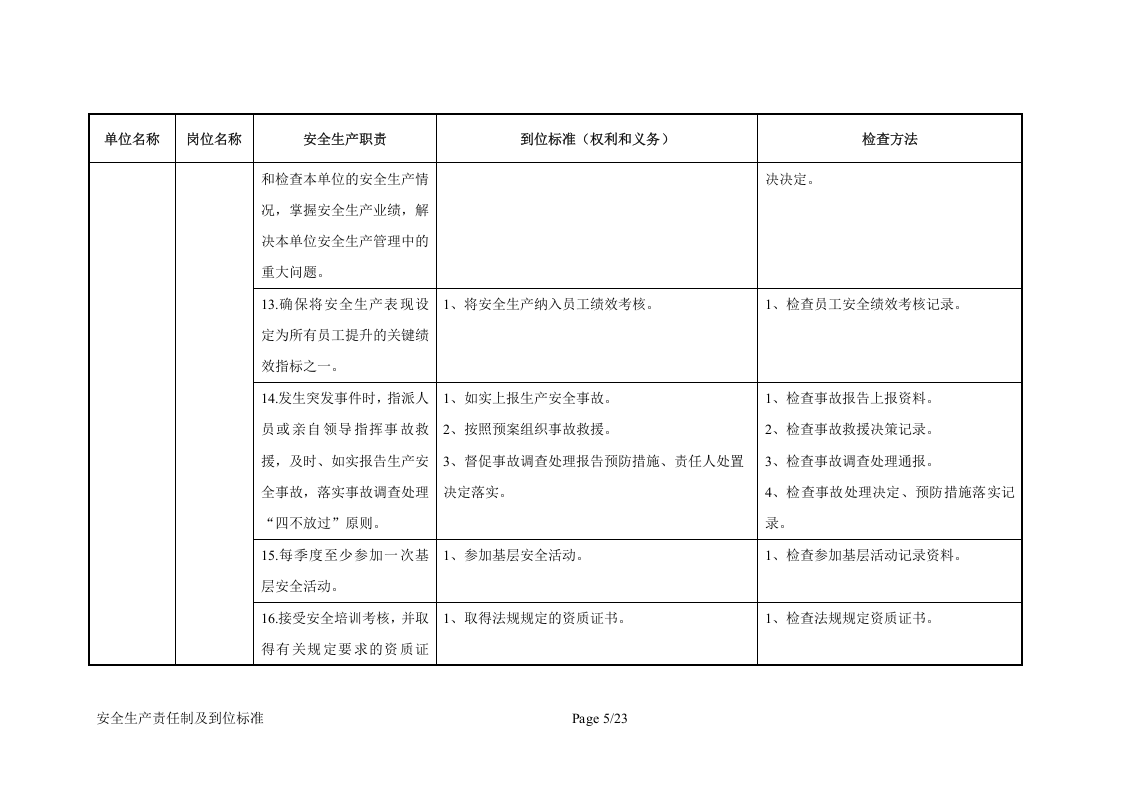 | 单位名称 | 岗位名称 | 安全生产职责 | 到位标准（权利和义务） | 检查方法 |
|---|---|---|---|---|
|  |  | 和检查本单位的安全生产情况，掌握安全生产业绩，解决本单位安全生产管理中的重大问题。 |  | 决决定。 |
|  |  | 13.确保将安全生产表现设定为所有员工提升的关键绩效指标之一。 | 1、将安全生产纳入员工绩效考核。 | 1、检查员工安全绩效考核记录。 |
|  |  | 14.发生突发事件时，指派人员或亲自领导指挥事故救援，及时、如实报告生产安全事故，落实事故调查处理“四不放过”原则。 | 1、如实上报生产安全事故。 2、按照预案组织事故救援。 3、督促事故调查处理报告预防措施、责任人处置决定落实。 | 1、检查事故报告上报资料。 2、检查事故救援决策记录。 3、检查事故调查处理通报。 4、检查事故处理决定、预防措施落实记录。 |
|  |  | 15.每季度至少参加一次基层安全活动。 | 1、参加基层安全活动。 | 1、检查参加基层活动记录资料。 |
|  |  | 16.接受安全培训考核，并取得有关规定要求的资质证 | 1、取得法规规定的资质证书。 | 1、检查法规规定资质证书。 |

安全生产责任制及到位标准 Page 5/23